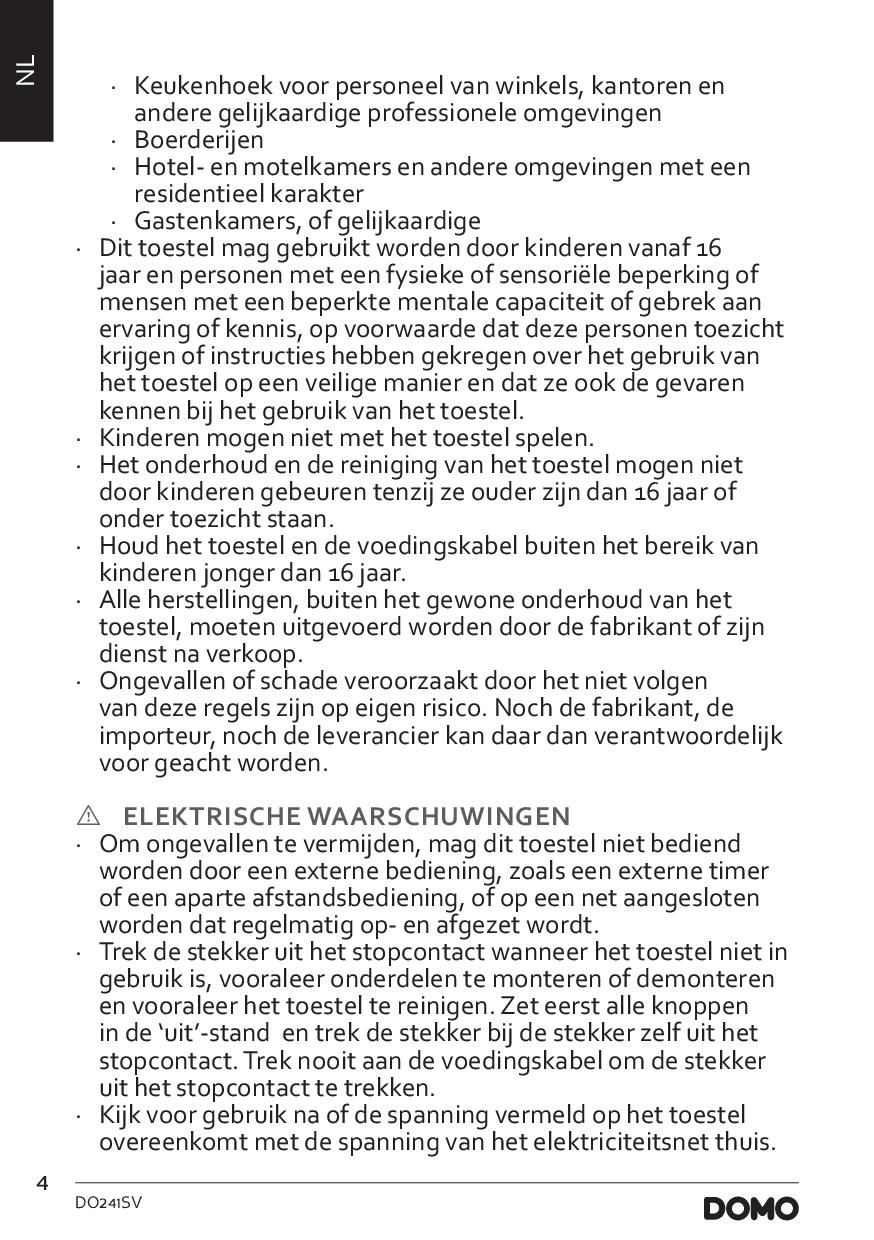 NL

· Keukenhoek voor personeel van winkels, kantoren en andere gelijkaardige professionele omgevingen
· Boerderijen
· Hotel- en motelkamers en andere omgevingen met een residentieel karakter
· Gastenkamers, of gelijkaardige
· Dit toestel mag gebruikt worden door kinderen vanaf 16 jaar en personen met een fysieke of sensoriële beperking of mensen met een beperkte mentale capaciteit of gebrek aan ervaring of kennis, op voorwaarde dat deze personen toezicht krijgen of instructies hebben gekregen over het gebruik van het toestel op een veilige manier en dat ze ook de gevaren kennen bij het gebruik van het toestel.
· Kinderen mogen niet met het toestel spelen.
· Het onderhoud en de reiniging van het toestel mogen niet door kinderen gebeuren tenzij ze ouder zijn dan 16 jaar of onder toezicht staan.
· Houd het toestel en de voedingskabel buiten het bereik van kinderen jonger dan 16 jaar.
· Alle herstellingen, buiten het gewone onderhoud van het toestel, moeten uitgevoerd worden door de fabrikant of zijn dienst na verkoop.
· Ongevallen of schade veroorzaakt door het niet volgen van deze regels zijn op eigen risico. Noch de fabrikant, de importeur, noch de leverancier kan daar dan verantwoordelijk voor geacht worden.

⚠ ELEKTRISCHE WAARSCHUWINGEN
· Om ongevallen te vermijden, mag dit toestel niet bediend worden door een externe bediening, zoals een externe timer of een aparte afstandsbediening, of op een net aangesloten worden dat regelmatig op- en afgezet wordt.
· Trek de stekker uit het stopcontact wanneer het toestel niet in gebruik is, vooraleer onderdelen te monteren of demonteren en vooraleer het toestel te reinigen. Zet eerst alle knoppen in de ‘uit’-stand en trek de stekker bij de stekker zelf uit het stopcontact. Trek nooit aan de voedingskabel om de stekker uit het stopcontact te trekken.
· Kijk voor gebruik na of de spanning vermeld op het toestel overeenkomt met de spanning van het elektriciteitsnet thuis.

4
DO241SV
DOMO